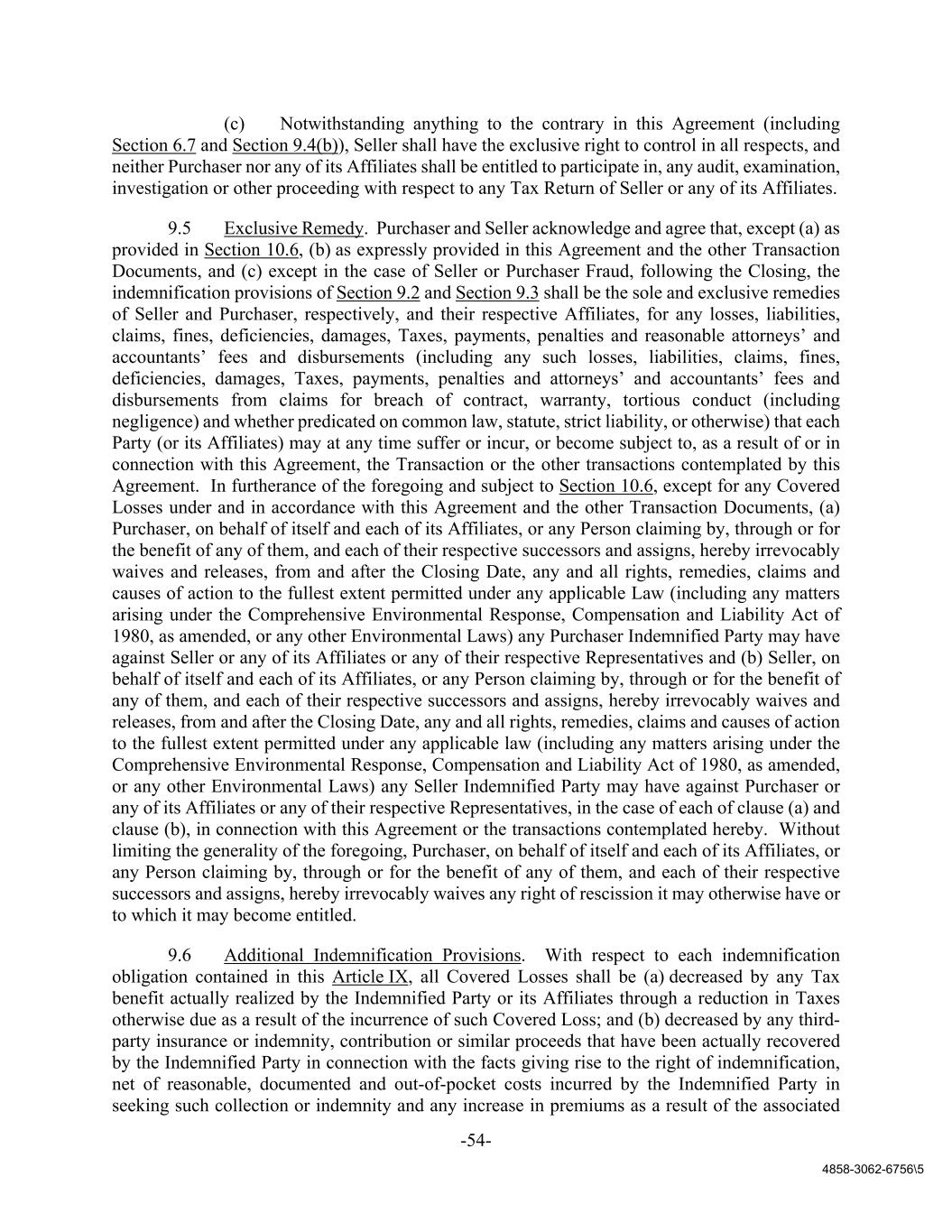 (c) Notwithstanding anything to the contrary in this Agreement (including Section 6.7 and Section 9.4(b)), Seller shall have the exclusive right to control in all respects, and neither Purchaser nor any of its Affiliates shall be entitled to participate in, any audit, examination, investigation or other proceeding with respect to any Tax Return of Seller or any of its Affiliates.

9.5 Exclusive Remedy. Purchaser and Seller acknowledge and agree that, except (a) as provided in Section 10.6, (b) as expressly provided in this Agreement and the other Transaction Documents, and (c) except in the case of Seller or Purchaser Fraud, following the Closing, the indemnification provisions of Section 9.2 and Section 9.3 shall be the sole and exclusive remedies of Seller and Purchaser, respectively, and their respective Affiliates, for any losses, liabilities, claims, fines, deficiencies, damages, Taxes, payments, penalties and reasonable attorneys' and accountants' fees and disbursements (including any such losses, liabilities, claims, fines, deficiencies, damages, Taxes, payments, penalties and attorneys' and accountants' fees and disbursements from claims for breach of contract, warranty, tortious conduct (including negligence) and whether predicated on common law, statute, strict liability, or otherwise) that each Party (or its Affiliates) may at any time suffer or incur, or become subject to, as a result of or in connection with this Agreement, the Transaction or the other transactions contemplated by this Agreement. In furtherance of the foregoing and subject to Section 10.6, except for any Covered Losses under and in accordance with this Agreement and the other Transaction Documents, (a) Purchaser, on behalf of itself and each of its Affiliates, or any Person claiming by, through or for the benefit of any of them, and each of their respective successors and assigns, hereby irrevocably waives and releases, from and after the Closing Date, any and all rights, remedies, claims and causes of action to the fullest extent permitted under any applicable Law (including any matters arising under the Comprehensive Environmental Response, Compensation and Liability Act of 1980, as amended, or any other Environmental Laws) any Purchaser Indemnified Party may have against Seller or any of its Affiliates or any of their respective Representatives and (b) Seller, on behalf of itself and each of its Affiliates, or any Person claiming by, through or for the benefit of any of them, and each of their respective successors and assigns, hereby irrevocably waives and releases, from and after the Closing Date, any and all rights, remedies, claims and causes of action to the fullest extent permitted under any applicable law (including any matters arising under the Comprehensive Environmental Response, Compensation and Liability Act of 1980, as amended, or any other Environmental Laws) any Seller Indemnified Party may have against Purchaser or any of its Affiliates or any of their respective Representatives, in the case of each of clause (a) and clause (b), in connection with this Agreement or the transactions contemplated hereby. Without limiting the generality of the foregoing, Purchaser, on behalf of itself and each of its Affiliates, or any Person claiming by, through or for the benefit of any of them, and each of their respective successors and assigns, hereby irrevocably waives any right of rescission it may otherwise have or to which it may become entitled.

9.6 Additional Indemnification Provisions. With respect to each indemnification obligation contained in this Article IX, all Covered Losses shall be (a) decreased by any Tax benefit actually realized by the Indemnified Party or its Affiliates through a reduction in Taxes otherwise due as a result of the incurrence of such Covered Loss; and (b) decreased by any third-party insurance or indemnity, contribution or similar proceeds that have been actually recovered by the Indemnified Party in connection with the facts giving rise to the right of indemnification, net of reasonable, documented and out-of-pocket costs incurred by the Indemnified Party in seeking such collection or indemnity and any increase in premiums as a result of the associated

-54-

4858-3062-6756\5